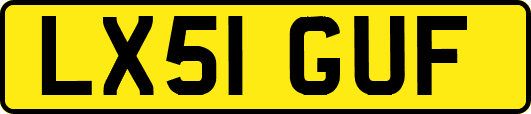 LX51 GUF